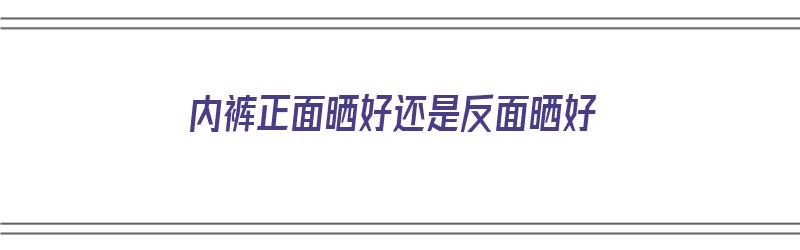 内裤正面晒好还是反面晒好